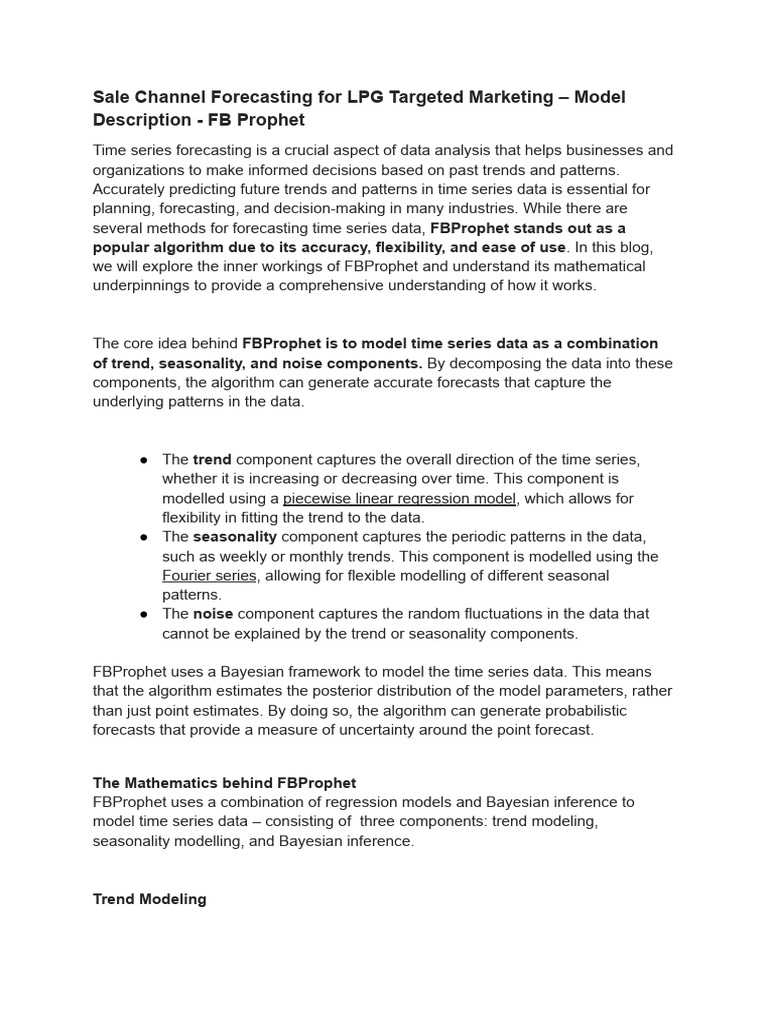 Sale Channel Forecasting for LPG Targeted Marketing – Model Description - FB Prophet

Time series forecasting is a crucial aspect of data analysis that helps businesses and organizations to make informed decisions based on past trends and patterns. Accurately predicting future trends and patterns in time series data is essential for planning, forecasting, and decision-making in many industries. While there are several methods for forecasting time series data, FBProphet stands out as a popular algorithm due to its accuracy, flexibility, and ease of use. In this blog, we will explore the inner workings of FBProphet and understand its mathematical underpinnings to provide a comprehensive understanding of how it works.

The core idea behind FBProphet is to model time series data as a combination of trend, seasonality, and noise components. By decomposing the data into these components, the algorithm can generate accurate forecasts that capture the underlying patterns in the data.

● The trend component captures the overall direction of the time series, whether it is increasing or decreasing over time. This component is modelled using a piecewise linear regression model, which allows for flexibility in fitting the trend to the data.
● The seasonality component captures the periodic patterns in the data, such as weekly or monthly trends. This component is modelled using the Fourier series, allowing for flexible modelling of different seasonal patterns.
● The noise component captures the random fluctuations in the data that cannot be explained by the trend or seasonality components.

FBProphet uses a Bayesian framework to model the time series data. This means that the algorithm estimates the posterior distribution of the model parameters, rather than just point estimates. By doing so, the algorithm can generate probabilistic forecasts that provide a measure of uncertainty around the point forecast.

The Mathematics behind FBProphet
FBProphet uses a combination of regression models and Bayesian inference to model time series data – consisting of three components: trend modeling, seasonality modelling, and Bayesian inference.

Trend Modeling